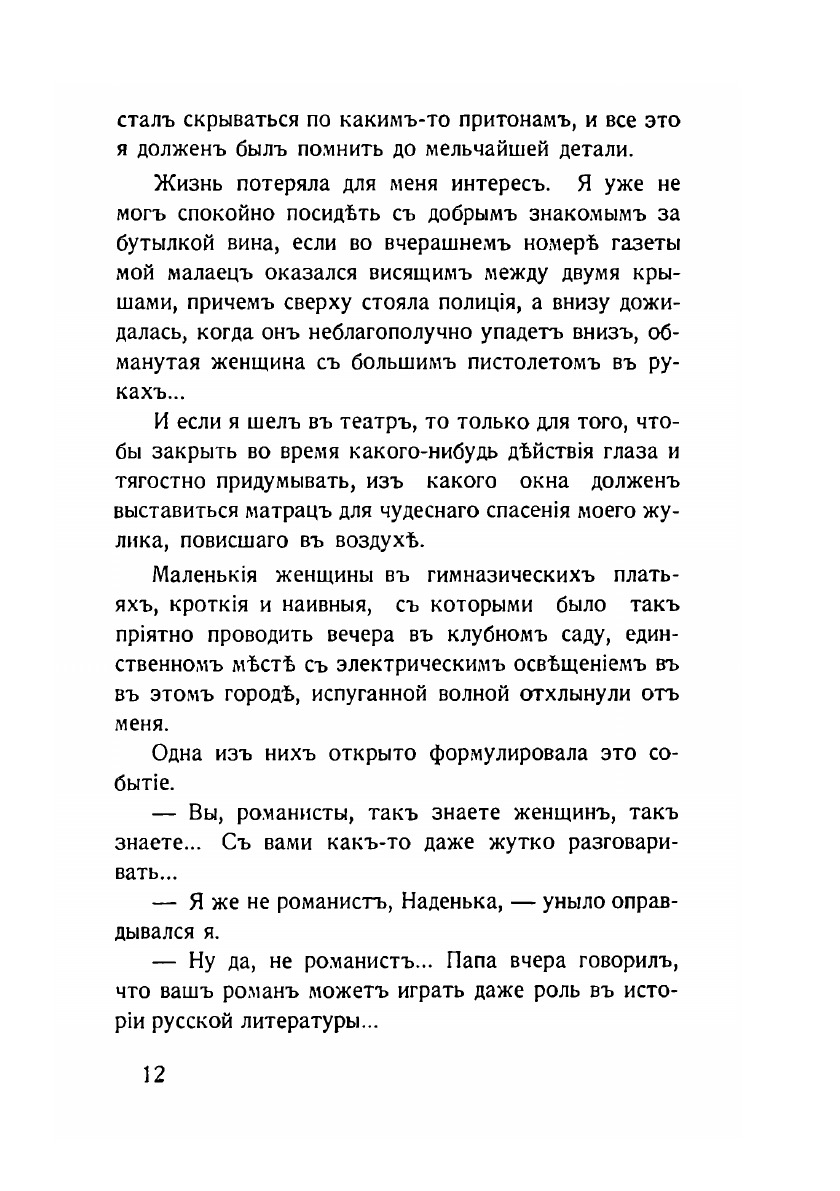 сталъ скрываться по какимъ-то притонамъ, и все это я долженъ былъ помнить до мельчайшей детали.

Жизнь потеряла для меня интересъ. Я уже не могъ спокойно посидѣть съ добрымъ знакомымъ за бутылкой вина, если во вчерашнемъ номерѣ газеты мой малаецъ оказался висящимъ между двумя крышами, причемъ сверху стояла полиція, а внизу дожидалась, когда онъ неблагополучно упадетъ внизъ, обманутая женщина съ большимъ пистолетомъ въ рукахъ...

И если я шелъ въ театръ, то только для того, чтобы закрыть во время какого-нибудь дѣйствія глаза и тягостно придумывать, изъ какого окна долженъ выставиться матрацъ для чудеснаго спасенія моего жулика, повисшаго въ воздухѣ.

Маленькія женщины въ гимназическихъ платьяхъ, кроткія и наивныя, съ которыми было такъ пріятно проводить вечера въ клубномъ саду, единственномъ мѣстѣ съ электрическимъ освѣщеніемъ въ въ этомъ городѣ, испуганной волной отхлынули отъ меня.

Одна изъ нихъ открыто формулировала это событіе.

— Вы, романисты, такъ знаете женщинъ, такъ знаете... Съ вами какъ-то даже жутко разговаривать...

— Я же не романистъ, Наденька, — уныло оправдывался я.

— Ну да, не романистъ... Папа вчера говорилъ, что вашъ романъ можетъ играть даже роль въ исторіи русской литературы...

12